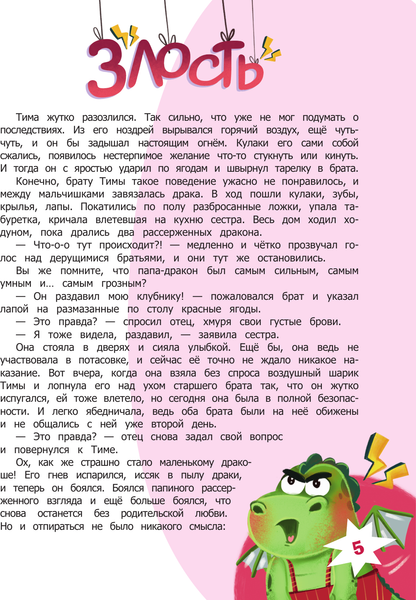 ЗЛОСТЬ

Тима жутко разозлился. Так сильно, что уже не мог подумать о последствиях. Из его ноздрей вырывался горячий воздух, ещё чуть-чуть, и он бы задышал настоящим огнём. Кулаки его сами собой сжались, появилось нестерпимое желание что-то стукнуть или кинуть. И тогда он с яростью ударил по ягодам и швырнул тарелку в брата.

Конечно, брату Тимы такое поведение ужасно не понравилось, и между мальчишками завязалась драка. В ход пошли кулаки, зубы, крылья, лапы. Покатились по полу разбросанные ложки, упала табуретка, кричала влетевшая на кухню сестра. Весь дом ходил ходуном, пока дрались два рассерженных дракона.

— Что-о-о тут происходит?! — медленно и чётко прозвучал голос над дерущимися братьями, и они тут же остановились.

Вы же помните, что папа-дракон был самым сильным, самым умным и... самым грозным?

— Он раздавил мою клубнику! — пожаловался брат и указал лапой на размазанные по столу красные ягоды.

— Это правда? — спросил отец, хмуря свои густые брови.

— Я тоже видела, раздавил, — заявила сестра.

Она стояла в дверях и сияла улыбкой. Ещё бы, она ведь не участвовала в потасовке, и сейчас её точно не ждало никакое наказание. Вот вчера, когда она взяла без спроса воздушный шарик Тимы и лопнула его над ухом старшего брата так, что он жутко испугался, ей тоже влетело, но сегодня она была в полной безопасности. И легко ябедничала, ведь оба брата были на неё обижены и не общались с ней уже второй день.

— Это правда? — отец снова задал свой вопрос и повернулся к Тиме.

Ох, как же страшно стало маленькому дракоше! Его гнев испарился, иссяк в пылу драки, и теперь он боялся. Боялся папиного рассерженного взгляда и ещё больше боялся, что снова останется без родительской любви. Но и отпираться не было никакого смысла:

5